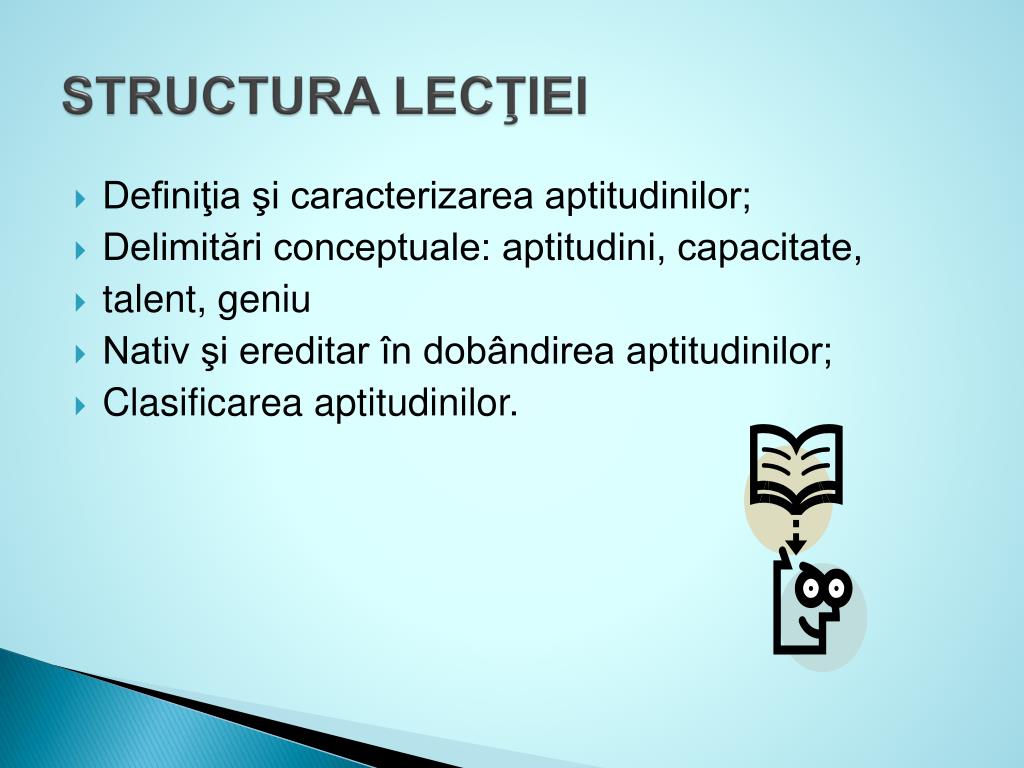 STRUCTURA LECŢIEI

Definiţia şi caracterizarea aptitudinilor;
Delimitări conceptuale: aptitudini, capacitate,
talent, geniu
Nativ şi ereditar în dobândirea aptitudinilor;
Clasificarea aptitudinilor.